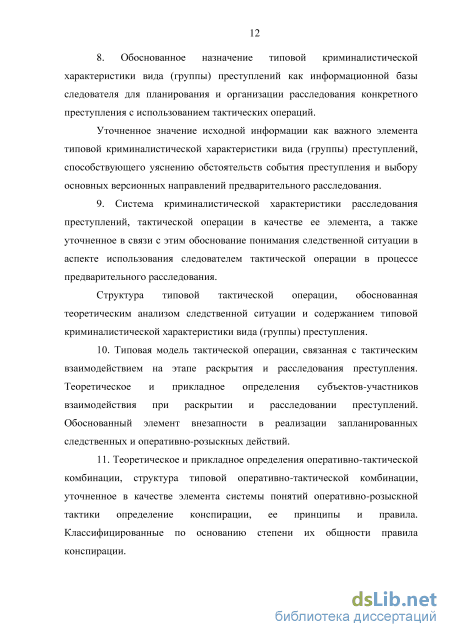 12

8. Обоснованное назначение типовой криминалистической характеристики вида (группы) преступлений как информационной базы следователя для планирования и организации расследования конкретного преступления с использованием тактических операций.

Уточненное значение исходной информации как важного элемента типовой криминалистической характеристики вида (группы) преступлений, способствующего уяснению обстоятельств события преступления и выбору основных версионных направлений предварительного расследования.

9. Система криминалистической характеристики расследования преступлений, тактической операции в качестве ее элемента, а также уточненное в связи с этим обоснование понимания следственной ситуации в аспекте использования следователем тактической операции в процессе предварительного расследования.

Структура типовой тактической операции, обоснованная теоретическим анализом следственной ситуации и содержанием типовой криминалистической характеристики вида (группы) преступления.

10. Типовая модель тактической операции, связанная с тактическим взаимодействием на этапе раскрытия и расследования преступления. Теоретическое и прикладное определения субъектов-участников взаимодействия при раскрытии и расследовании преступлений. Обоснованный элемент внезапности в реализации запланированных следственных и оперативно-розыскных действий.

11. Теоретическое и прикладное определения оперативно-тактической комбинации, структура типовой оперативно-тактической комбинации, уточненное в качестве элемента системы понятий оперативно-розыскной тактики определение конспирации, ее принципы и правила. Классифицированные по основанию степени их общности правила конспирации.

dsLib.net
библиотека диссертаций